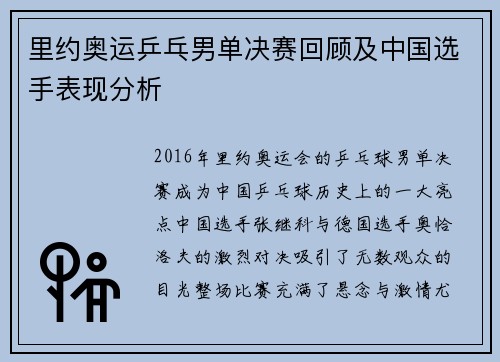 里约奥运乒乓男单决赛回顾及中国选手表现分析

2016年里约奥运会的乒乓球男单决赛成为中国乒乓球历史上的一大亮点中国选手张继科与德国选手奥恰洛夫的激烈对决吸引了无数观众的目光整场比赛充满了悬念与激情尤